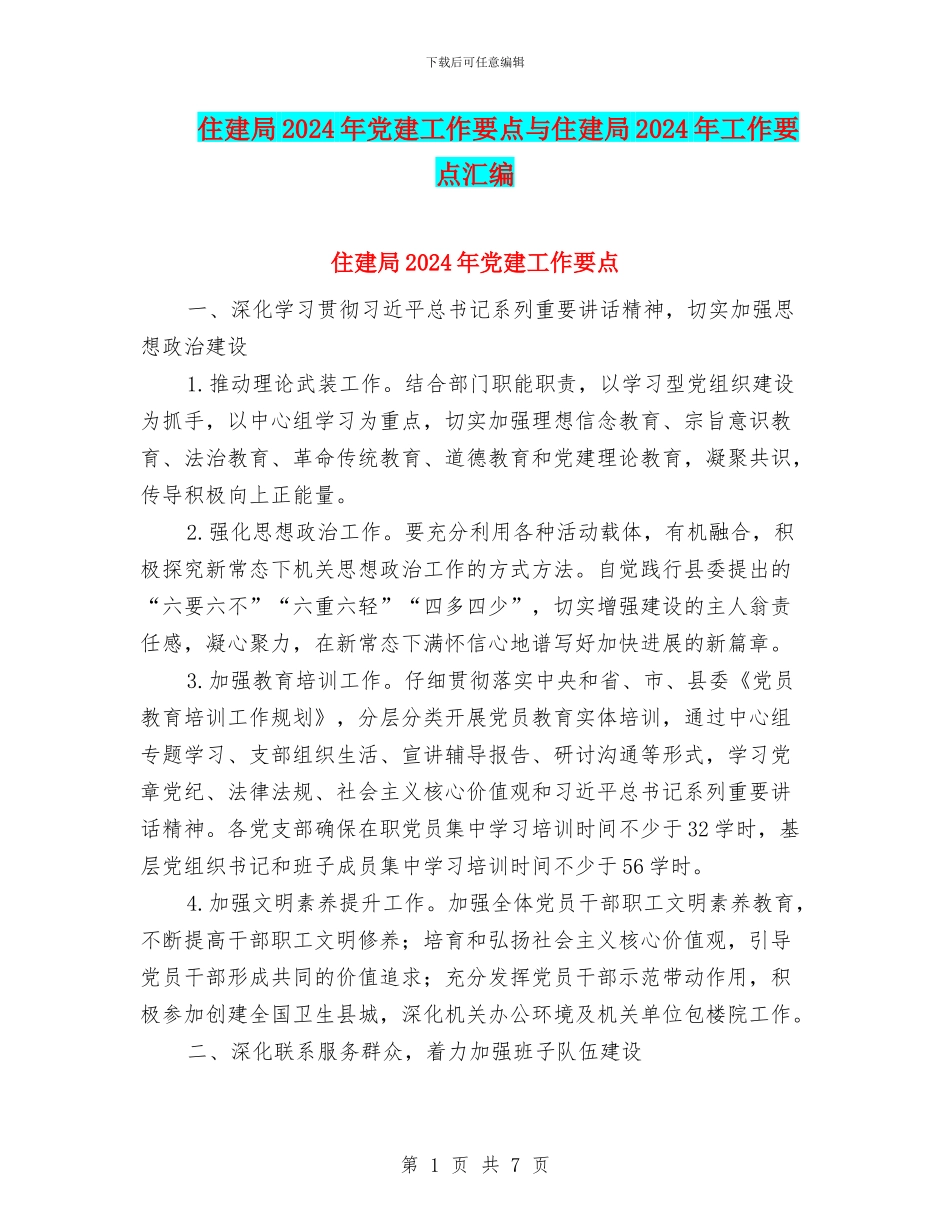 下载后可任意编辑

住建局2024年党建工作要点与住建局2024年工作要点汇编

住建局2024年党建工作要点

一、深化学习贯彻习近平总书记系列重要讲话精神，切实加强思想政治建设

1.推动理论武装工作。结合部门职能职责，以学习型党组织建设为抓手，以中心组学习为重点，切实加强理想信念教育、宗旨意识教育、法治教育、革命传统教育、道德教育和党建理论教育，凝聚共识，传导积极向上正能量。

2.强化思想政治工作。要充分利用各种活动载体，有机融合，积极探究新常态下机关思想政治工作的方式方法。自觉践行县委提出的“六要六不”“六重六轻”“四多四少”，切实增强建设的主人翁责任感，凝心聚力，在新常态下满怀信心地谱写好加快进展的新篇章。

3.加强教育培训工作。仔细贯彻落实中央和省、市、县委《党员教育培训工作规划》，分层分类开展党员教育实体培训，通过中心组专题学习、支部组织生活、宣讲辅导报告、研讨沟通等形式，学习党章党纪、法律法规、社会主义核心价值观和习近平总书记系列重要讲话精神。各党支部确保在职党员集中学习培训时间不少于32学时，基层党组织书记和班子成员集中学习培训时间不少于56学时。

4.加强文明素养提升工作。加强全体党员干部职工文明素养教育，不断提高干部职工文明修养；培育和弘扬社会主义核心价值观，引导党员干部形成共同的价值追求；充分发挥党员干部示范带动作用，积极参加创建全国卫生县城，深化机关办公环境及机关单位包楼院工作。

二、深化联系服务群众，着力加强班子队伍建设

第 1 页 共 7 页